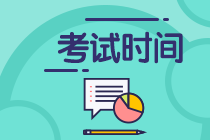 考试时间